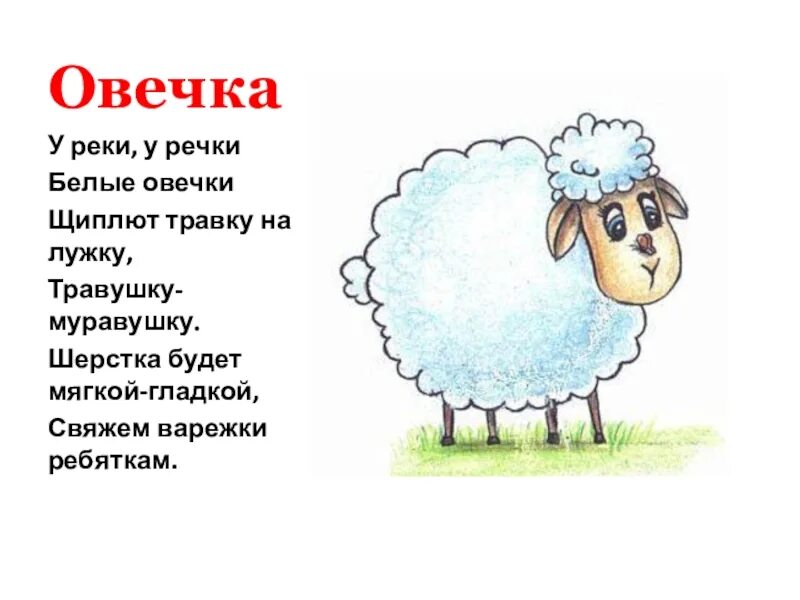 Овечка

У реки, у речки
Белые овечки
Щиплют травку на лужку,
Травушку-муравушку.
Шерстка будет мягкой-гладкой,
Свяжем варежки ребяткам.